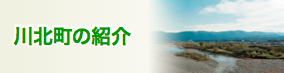 川北町の紹介